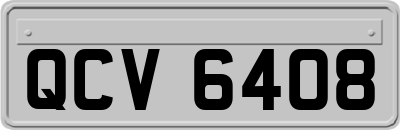 QCV 6408